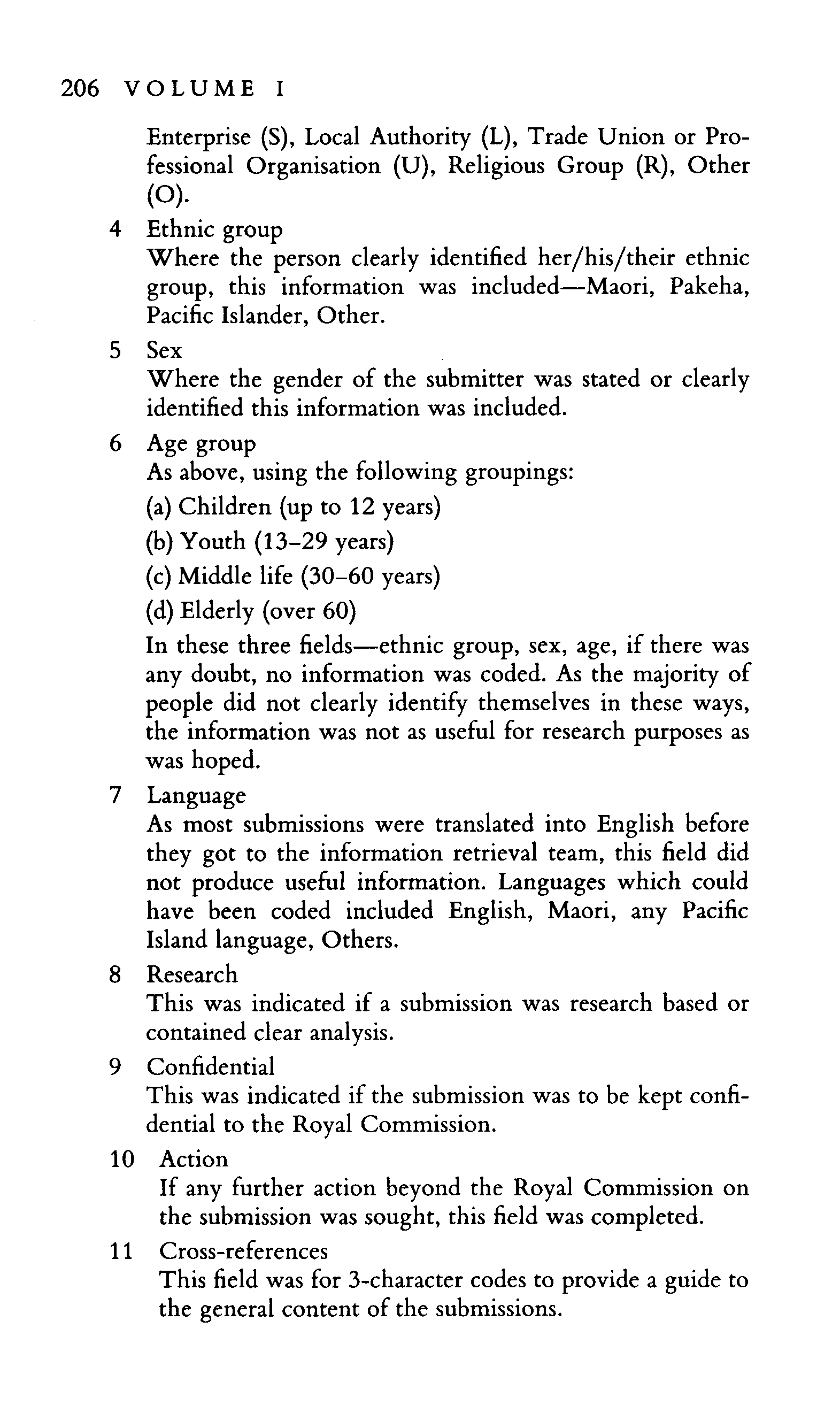 206 VOLUME I

Enterprise (S), Local Authority (L), Trade Union or Professional Organisation (U), Religious Group (R), Other (O).

4 Ethnic group
Where the person clearly identified her/his/their ethnic group, this information was included—Maori, Pakeha, Pacific Islander, Other.

5 Sex
Where the gender of the submitter was stated or clearly identified this information was included.

6 Age group
As above, using the following groupings:
(a) Children (up to 12 years)
(b) Youth (13–29 years)
(c) Middle life (30–60 years)
(d) Elderly (over 60)
In these three fields—ethnic group, sex, age, if there was any doubt, no information was coded. As the majority of people did not clearly identify themselves in these ways, the information was not as useful for research purposes as was hoped.

7 Language
As most submissions were translated into English before they got to the information retrieval team, this field did not produce useful information. Languages which could have been coded included English, Maori, any Pacific Island language, Others.

8 Research
This was indicated if a submission was research based or contained clear analysis.

9 Confidential
This was indicated if the submission was to be kept confidential to the Royal Commission.

10 Action
If any further action beyond the Royal Commission on the submission was sought, this field was completed.

11 Cross-references
This field was for 3-character codes to provide a guide to the general content of the submissions.